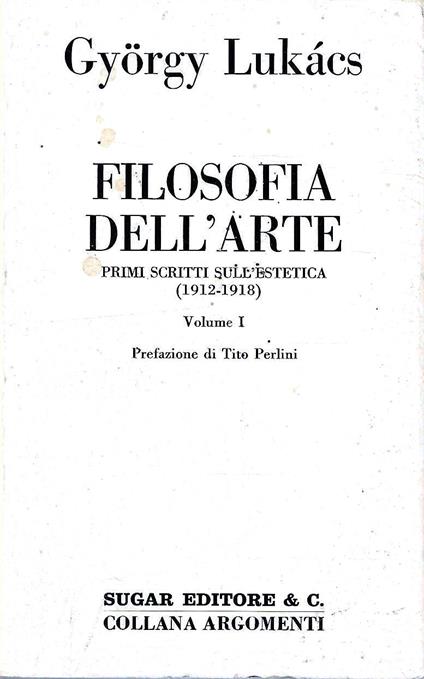 György Lukács

FILOSOFIA DELL'ARTE

PRIMI SCRITTI SULL'ESTETICA (1912-1918)

Volume I

Prefazione di Tito Perlini

SUGAR EDITORE & C.
COLLANA ARGOMENTI